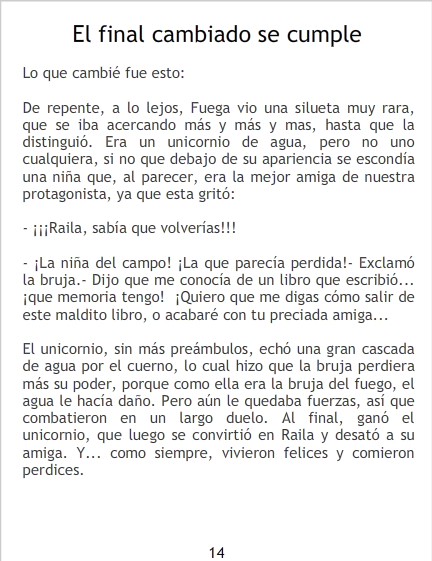 El final cambiado se cumple

Lo que cambié fue esto:

De repente, a lo lejos, Fuega vio una silueta muy rara, que se iba acercando más y más y mas, hasta que la distinguió. Era un unicornio de agua, pero no uno cualquiera, si no que debajo de su apariencia se escondía una niña que, al parecer, era la mejor amiga de nuestra protagonista, ya que esta gritó:

- ¡¡¡Raila, sabía que volverías!!!

- ¡La niña del campo! ¡La que parecía perdida!- Exclamó la bruja.- Dijo que me conocía de un libro que escribió... ¡que memoria tengo! ¡Quiero que me digas cómo salir de este maldito libro, o acabaré con tu preciada amiga...

El unicornio, sin más preámbulos, echó una gran cascada de agua por el cuerno, lo cual hizo que la bruja perdiera más su poder, porque como ella era la bruja del fuego, el agua le hacía daño. Pero aún le quedaba fuerzas, así que combatieron en un largo duelo. Al final, ganó el unicornio, que luego se convirtió en Raila y desató a su amiga. Y... como siempre, vivieron felices y comieron perdices.

14